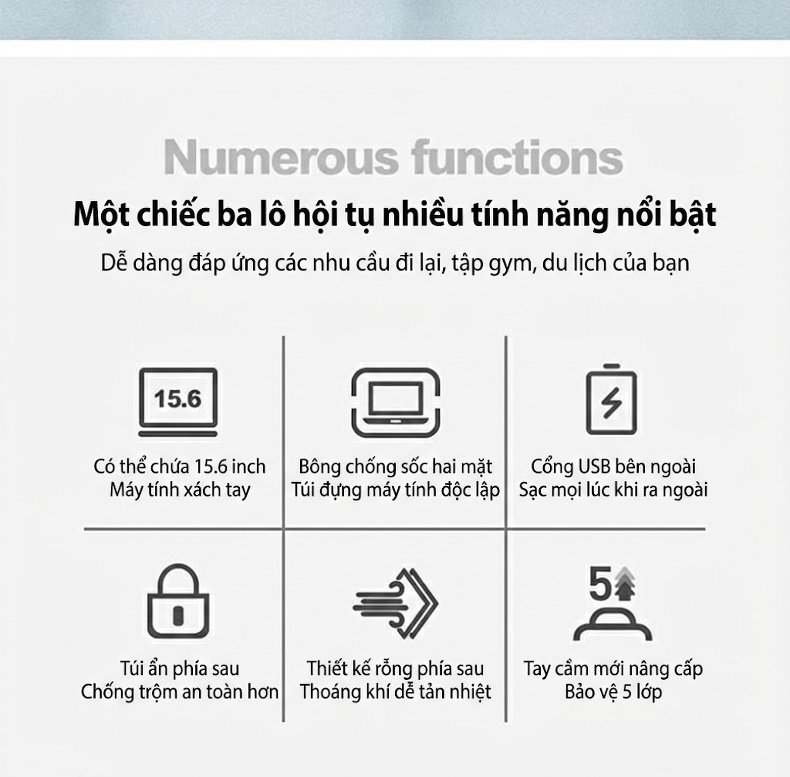 Numerous functions

Một chiếc ba lô hội tụ nhiều tính năng nổi bật

Dễ dàng đáp ứng các nhu cầu đi lại, tập gym, du lịch của bạn

15.6

Có thể chứa 15.6 inch
Máy tính xách tay

Bông chống sốc hai mặt
Túi đựng máy tính độc lập

Cổng USB bên ngoài
Sạc mọi lúc khi ra ngoài

Túi ẩn phía sau
Chống trộm an toàn hơn

Thiết kế rỗng phía sau
Thoáng khí dễ tản nhiệt

5

Tay cầm mới nâng cấp
Bảo vệ 5 lớp